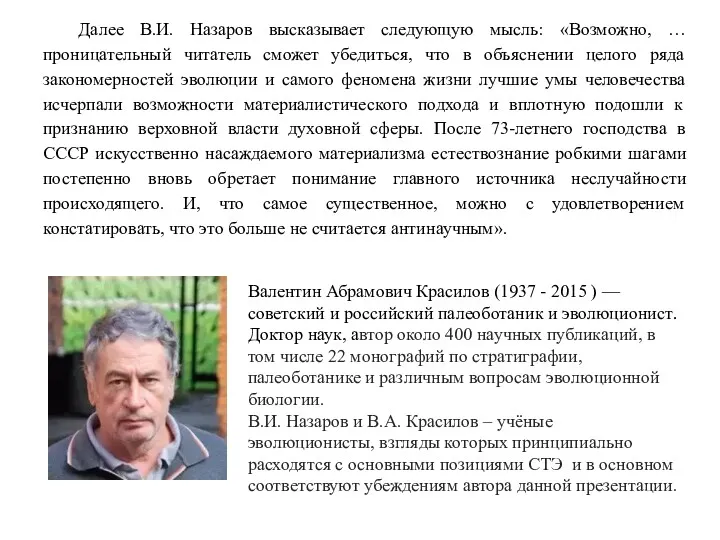 Далее В.И. Назаров высказывает следующую мысль: «Возможно, … проницательный читатель сможет убедиться, что в объяснении целого ряда закономерностей эволюции и самого феномена жизни лучшие умы человечества исчерпали возможности материалистического подхода и вплотную подошли к признанию верховной власти духовной сферы. После 73-летнего господства в СССР искусственно насаждаемого материализма естествознание робкими шагами постепенно вновь обретает понимание главного источника неслучайности происходящего. И, что самое существенное, можно с удовлетворением констатировать, что это больше не считается антинаучным».

Валентин Абрамович Красилов (1937 - 2015 ) — советский и российский палеоботаник и эволюционист. Доктор наук, автор около 400 научных публикаций, в том числе 22 монографий по стратиграфии, палеоботанике и различным вопросам эволюционной биологии.
В.И. Назаров и В.А. Красилов – учёные эволюционисты, взгляды которых принципиально расходятся с основными позициями СТЭ и в основном соответствуют убеждениям автора данной презентации.